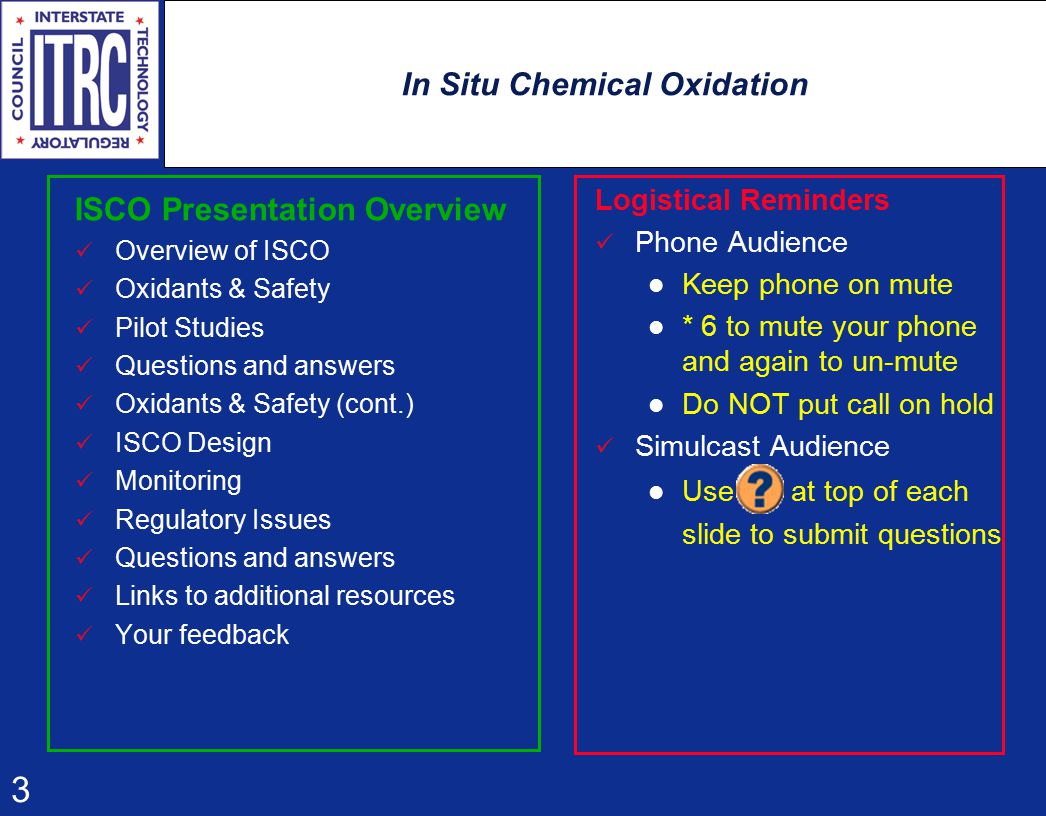 INTERSTATE TECHNOLOGY REGULATORY COUNCIL
ITRC

In Situ Chemical Oxidation

ISCO Presentation Overview
✓ Overview of ISCO
✓ Oxidants & Safety
✓ Pilot Studies
✓ Questions and answers
✓ Oxidants & Safety (cont.)
✓ ISCO Design
✓ Monitoring
✓ Regulatory Issues
✓ Questions and answers
✓ Links to additional resources
✓ Your feedback

Logistical Reminders
✓ Phone Audience
● Keep phone on mute
● * 6 to mute your phone and again to un-mute
● Do NOT put call on hold
✓ Simulcast Audience
● Use ? at top of each slide to submit questions

3